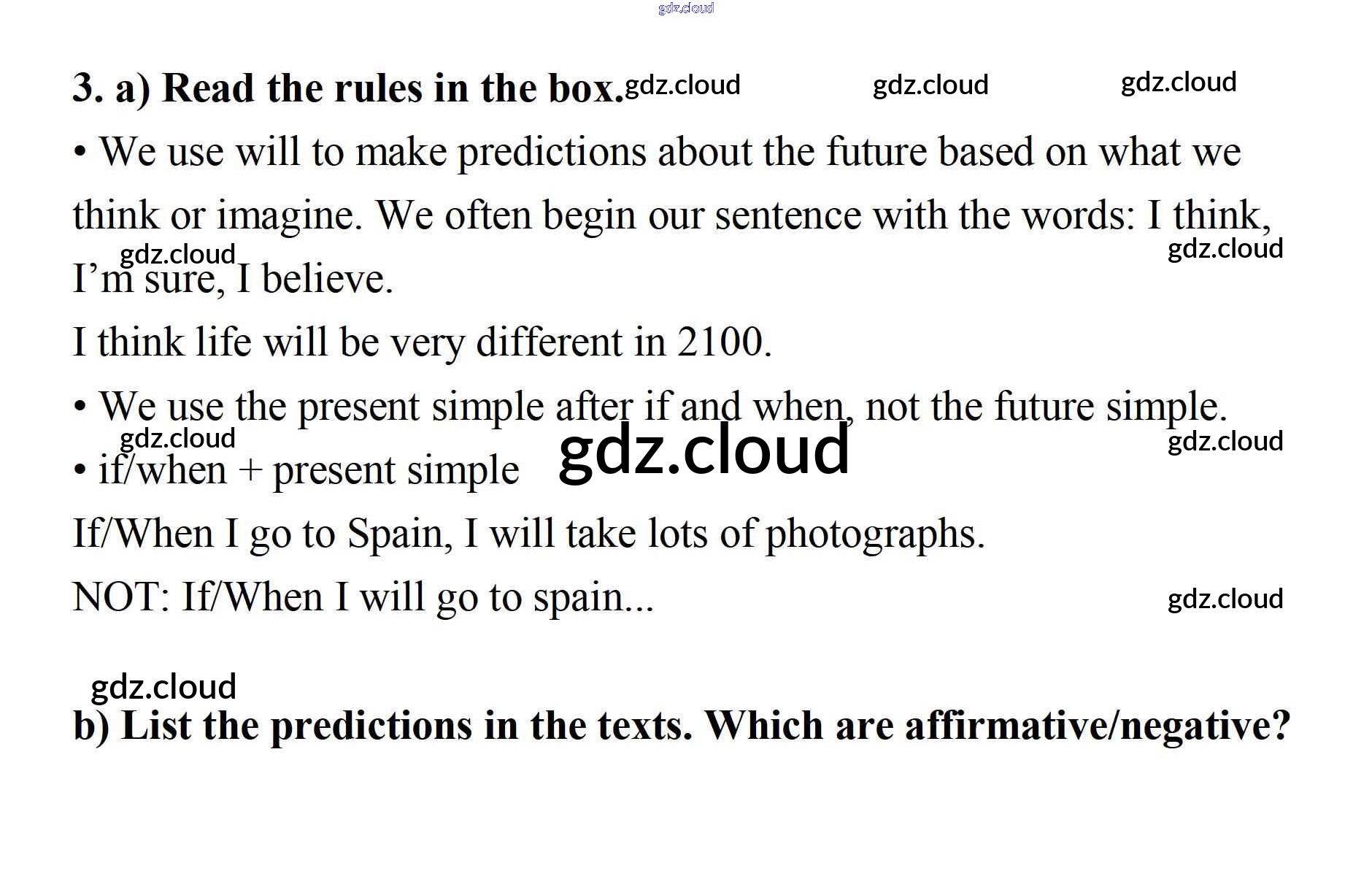 3. a) Read the rules in the box.

• We use will to make predictions about the future based on what we think or imagine. We often begin our sentence with the words: I think, I'm sure, I believe.

I think life will be very different in 2100.

• We use the present simple after if and when, not the future simple.

• if/when + present simple

If/When I go to Spain, I will take lots of photographs.

NOT: If/When I will go to spain...

b) List the predictions in the texts. Which are affirmative/negative?

gdz.cloud